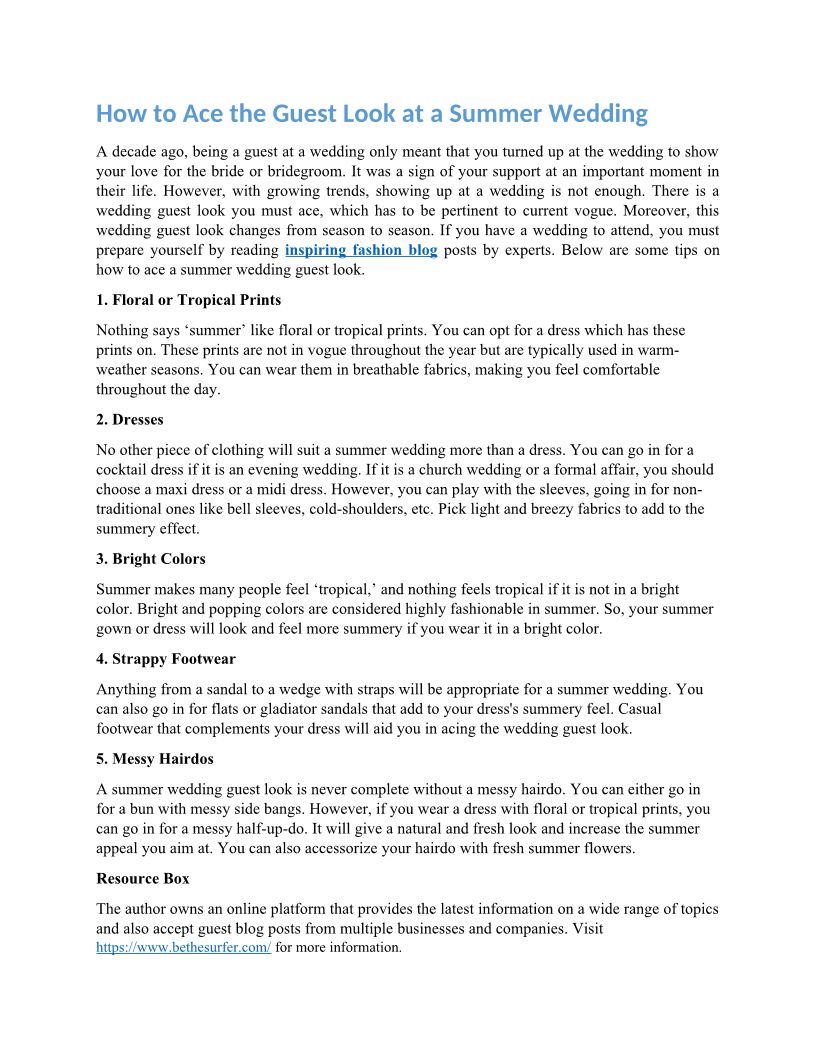 How to Ace the Guest Look at a Summer Wedding

A decade ago, being a guest at a wedding only meant that you turned up at the wedding to show your love for the bride or bridegroom. It was a sign of your support at an important moment in their life. However, with growing trends, showing up at a wedding is not enough. There is a wedding guest look you must ace, which has to be pertinent to current vogue. Moreover, this wedding guest look changes from season to season. If you have a wedding to attend, you must prepare yourself by reading inspiring fashion blog posts by experts. Below are some tips on how to ace a summer wedding guest look.

1. Floral or Tropical Prints

Nothing says ‘summer’ like floral or tropical prints. You can opt for a dress which has these prints on. These prints are not in vogue throughout the year but are typically used in warm-weather seasons. You can wear them in breathable fabrics, making you feel comfortable throughout the day.

2. Dresses

No other piece of clothing will suit a summer wedding more than a dress. You can go in for a cocktail dress if it is an evening wedding. If it is a church wedding or a formal affair, you should choose a maxi dress or a midi dress. However, you can play with the sleeves, going in for non-traditional ones like bell sleeves, cold-shoulders, etc. Pick light and breezy fabrics to add to the summery effect.

3. Bright Colors

Summer makes many people feel ‘tropical,’ and nothing feels tropical if it is not in a bright color. Bright and popping colors are considered highly fashionable in summer. So, your summer gown or dress will look and feel more summery if you wear it in a bright color.

4. Strappy Footwear

Anything from a sandal to a wedge with straps will be appropriate for a summer wedding. You can also go in for flats or gladiator sandals that add to your dress's summery feel. Casual footwear that complements your dress will aid you in acing the wedding guest look.

5. Messy Hairdos

A summer wedding guest look is never complete without a messy hairdo. You can either go in for a bun with messy side bangs. However, if you wear a dress with floral or tropical prints, you can go in for a messy half-up-do. It will give a natural and fresh look and increase the summer appeal you aim at. You can also accessorize your hairdo with fresh summer flowers.

Resource Box

The author owns an online platform that provides the latest information on a wide range of topics and also accept guest blog posts from multiple businesses and companies. Visit https://www.bethesurfer.com/ for more information.